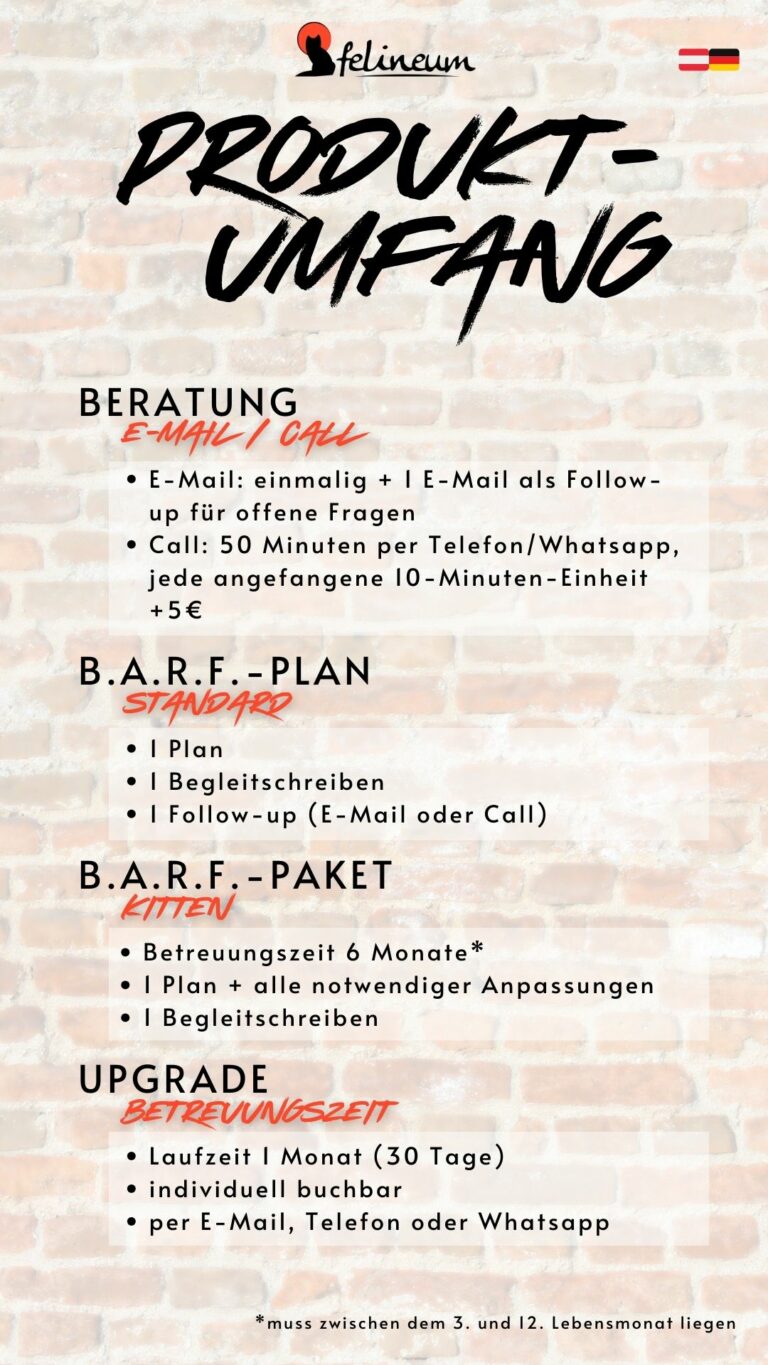 felineum

PRODUKT-UMFANG

BERATUNG
E-MAIL / CALL

• E-Mail: einmalig + 1 E-Mail als Follow-up für offene Fragen
• Call: 50 Minuten per Telefon/Whatsapp, jede angefangene 10-Minuten-Einheit +5€

B.A.R.F.-PLAN
STANDARD

• 1 Plan
• 1 Begleitschreiben
• 1 Follow-up (E-Mail oder Call)

B.A.R.F.-PAKET
KITTEN

• Betreuungszeit 6 Monate*
• 1 Plan + alle notwendiger Anpassungen
• 1 Begleitschreiben

UPGRADE
BETREUUNGSZEIT

• Laufzeit 1 Monat (30 Tage)
• individuell buchbar
• per E-Mail, Telefon oder Whatsapp

*muss zwischen dem 3. und 12. Lebensmonat liegen